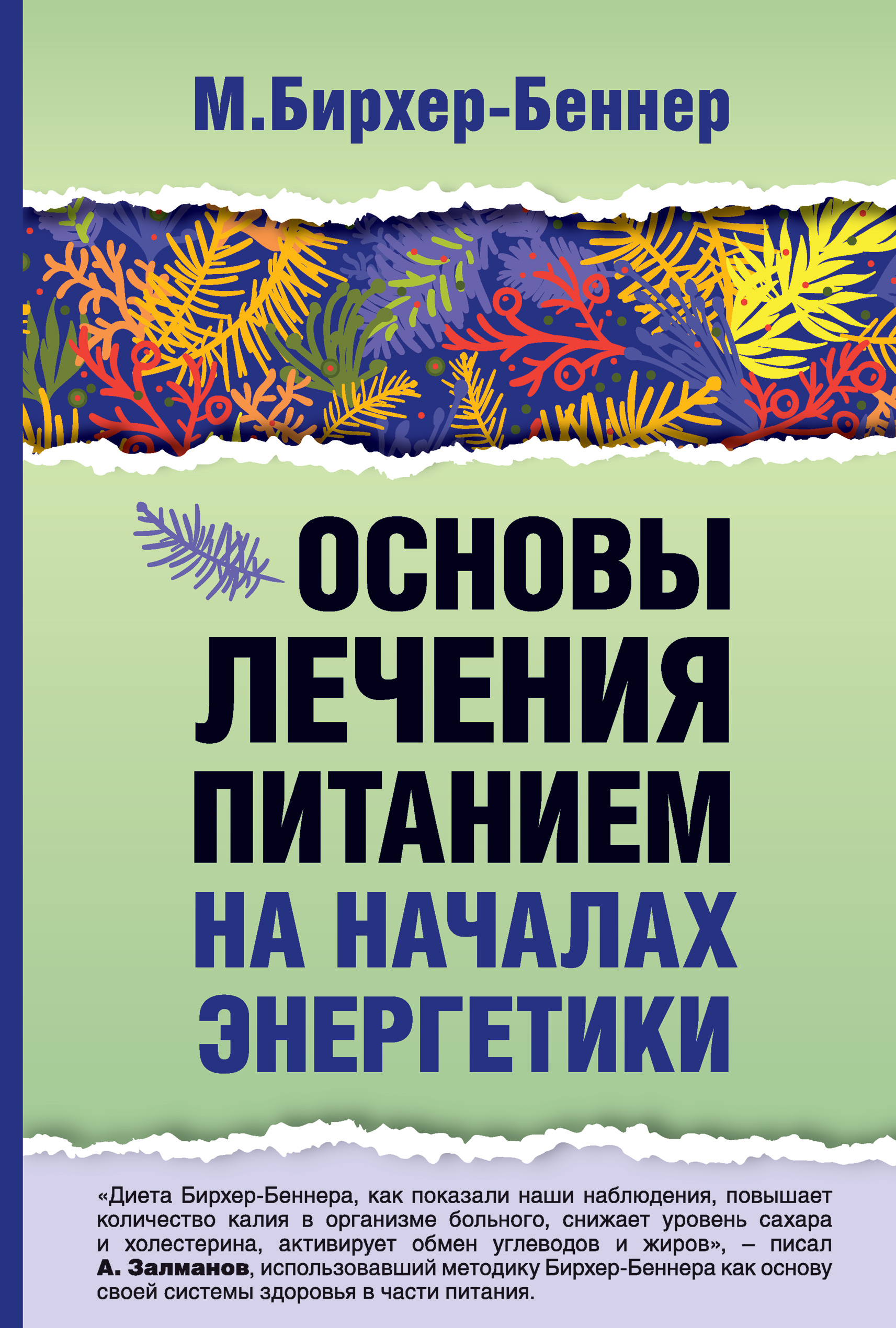 М.Бирхер-Беннер

ОСНОВЫ ЛЕЧЕНИЯ ПИТАНИЕМ НА НАЧАЛАХ ЭНЕРГЕТИКИ

«Диета Бирхер-Беннера, как показали наши наблюдения, повышает количество калия в организме больного, снижает уровень сахара и холестерина, активирует обмен углеводов и жиров», – писал А. Залманов, использовавший методику Бирхер-Беннера как основу своей системы здоровья в части питания.